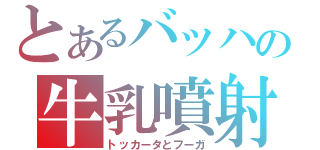 とあるバッハの
牛乳噴射
トッカータとフーガ